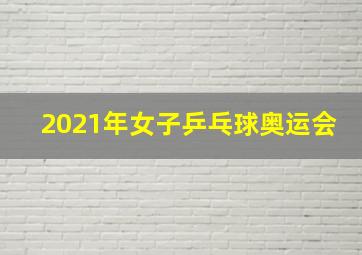 2021年女子乒乓球奥运会